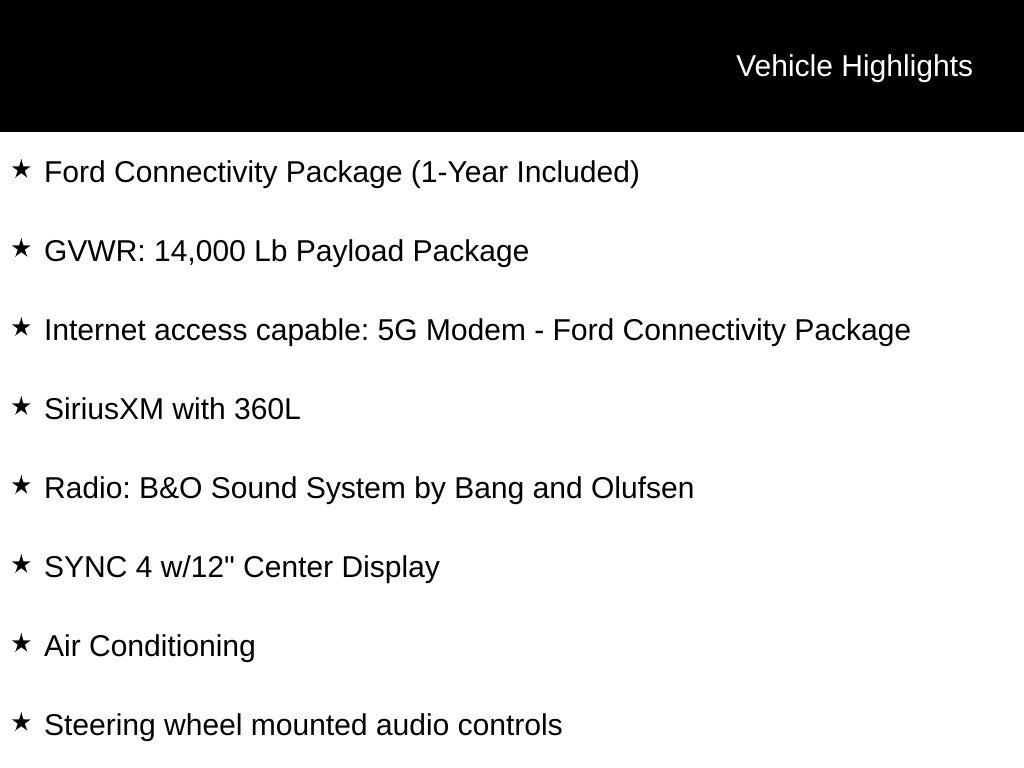 Vehicle Highlights

★ Ford Connectivity Package (1-Year Included)

★ GVWR: 14,000 Lb Payload Package

★ Internet access capable: 5G Modem - Ford Connectivity Package

★ SiriusXM with 360L

★ Radio: B&O Sound System by Bang and Olufsen

★ SYNC 4 w/12" Center Display

★ Air Conditioning

★ Steering wheel mounted audio controls